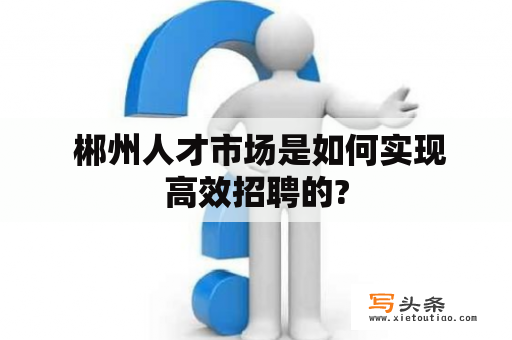 郴州人才市场是如何实现高效招聘的?

写头条
www.xietoutiao.com